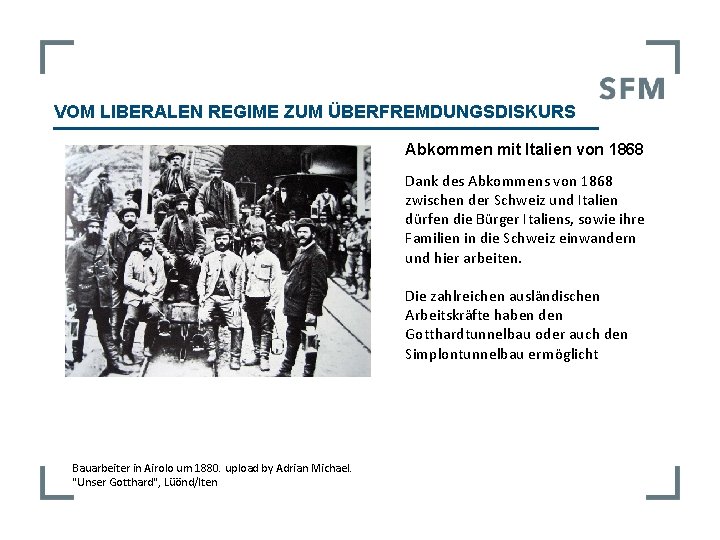 SFM

VOM LIBERALEN REGIME ZUM ÜBERFREMDUNGSDISKURS

Abkommen mit Italien von 1868

Dank des Abkommens von 1868 zwischen der Schweiz und Italien dürfen die Bürger Italiens, sowie ihre Familien in die Schweiz einwandern und hier arbeiten.

Die zahlreichen ausländischen Arbeitskräfte haben den Gotthardtunnelbau oder auch den Simplontunnelbau ermöglicht

Bauarbeiter in Airolo um 1880. upload by Adrian Michael. "Unser Gotthard", Lüönd/Iten